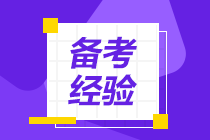 备考
经验